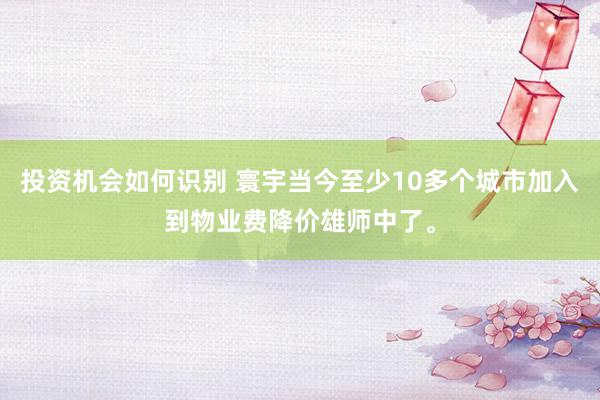 投资机会如何识别 寰宇当今至少10多个城市加入到物业费降价雄师中了。